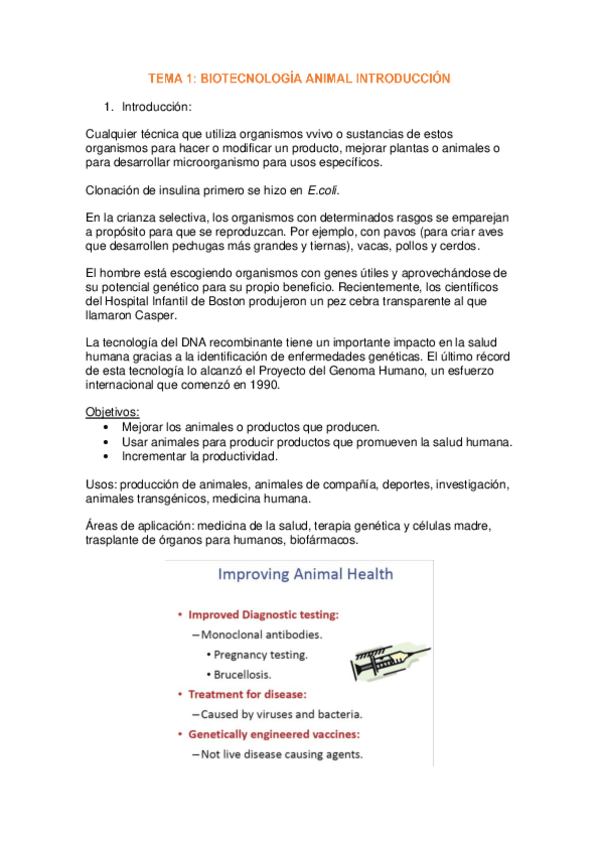 TEMA 1: BIOTECNOLOGÍA ANIMAL INTRODUCCIÓN

1. Introducción:

Cualquier técnica que utiliza organismos vvivo o sustancias de estos organismos para hacer o modificar un producto, mejorar plantas o animales o para desarrollar microorganismo para usos específicos.

Clonación de insulina primero se hizo en E.coli.

En la crianza selectiva, los organismos con determinados rasgos se emparejan a propósito para que se reproduzcan. Por ejemplo, con pavos (para criar aves que desarrollen pechugas más grandes y tiernas), vacas, pollos y cerdos.

El hombre está escogiendo organismos con genes útiles y aprovechándose de su potencial genético para su propio beneficio. Recientemente, los científicos del Hospital Infantil de Boston produjeron un pez cebra transparente al que llamaron Casper.

La tecnología del DNA recombinante tiene un importante impacto en la salud humana gracias a la identificación de enfermedades genéticas. El último récord de esta tecnología lo alcanzó el Proyecto del Genoma Humano, un esfuerzo internacional que comenzó en 1990.

Objetivos:
• Mejorar los animales o productos que producen.
• Usar animales para producir productos que promueven la salud humana.
• Incrementar la productividad.

Usos: producción de animales, animales de compañía, deportes, investigación, animales transgénicos, medicina humana.

Áreas de aplicación: medicina de la salud, terapia genética y células madre, trasplante de órganos para humanos, biofármacos.

Improving Animal Health

• Improved Diagnostic testing:
– Monoclonal antibodies.
• Pregnancy testing.
• Brucellosis.
• Treatment for disease:
– Caused by viruses and bacteria.
• Genetically engineered vaccines:
– Not live disease causing agents.